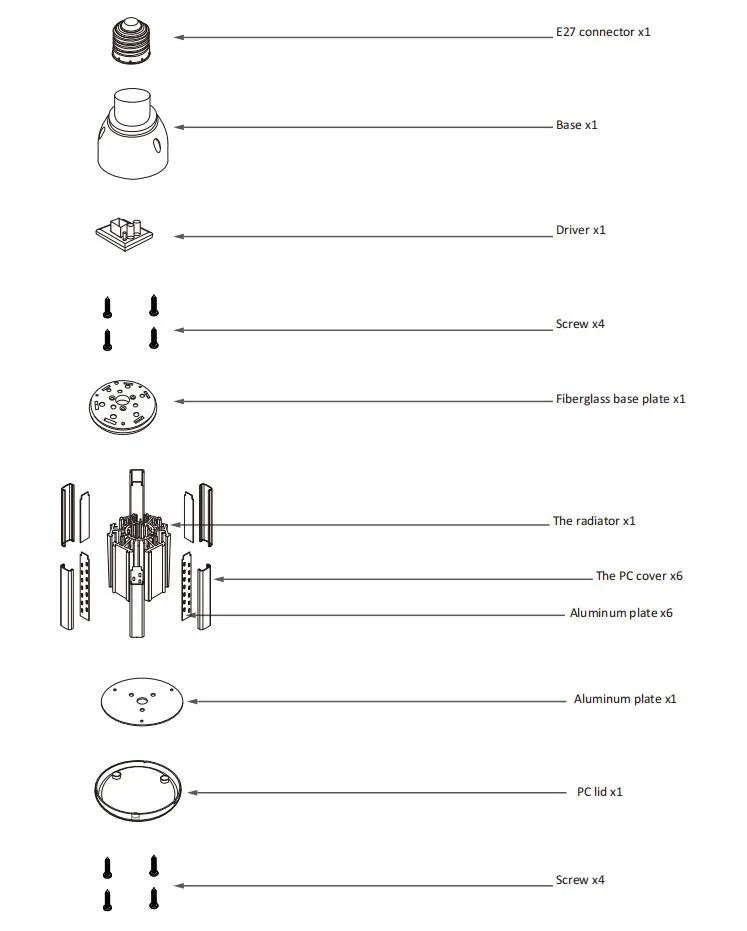 E27 connector x1

Base x1

Driver x1

Screw x4

Fiberglass base plate x1

The radiator x1

The PC cover x6

Aluminum plate x6

Aluminum plate x1

PC lid x1

Screw x4